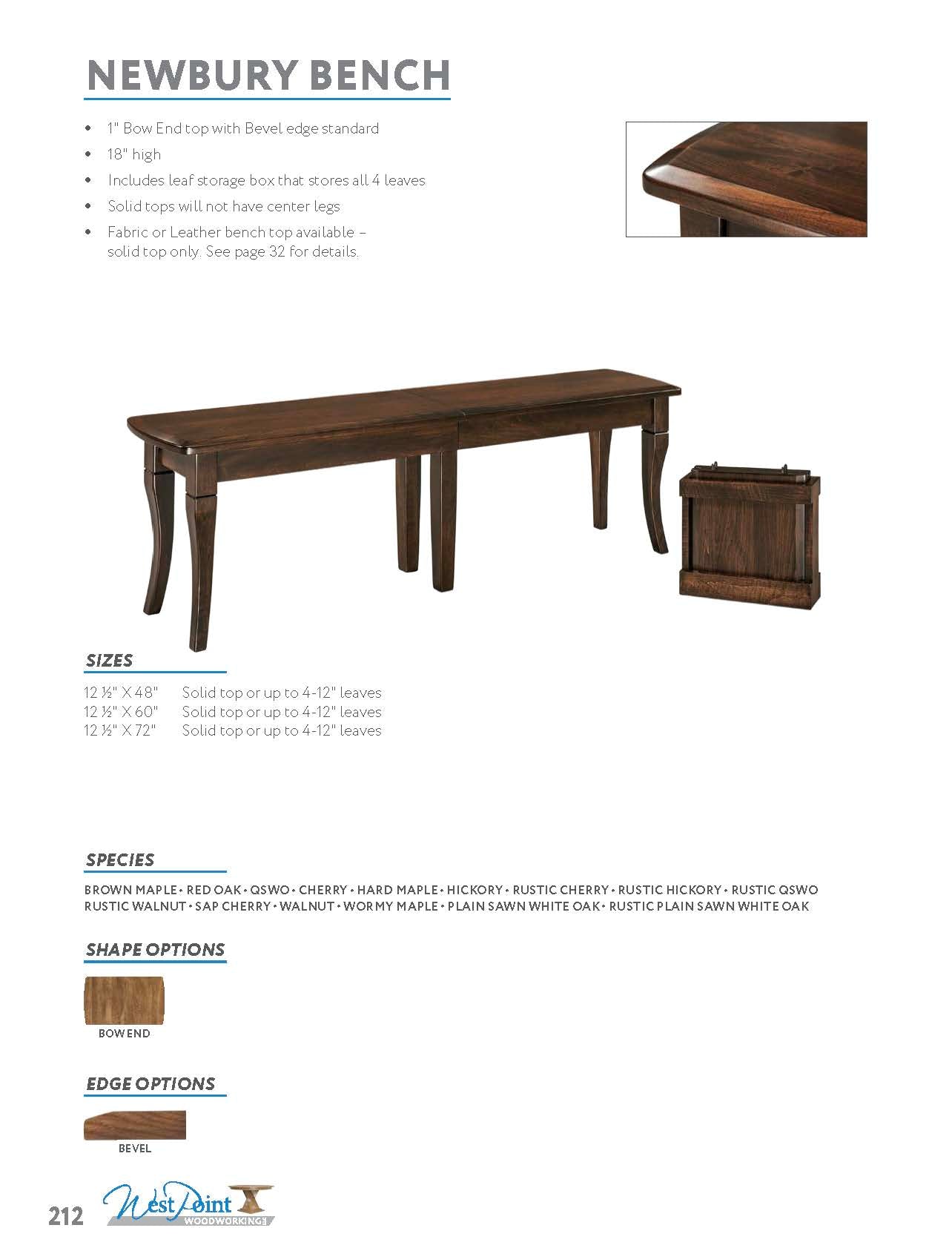 NEWBURY BENCH

• 1" Bow End top with Bevel edge standard
• 18" high
• Includes leaf storage box that stores all 4 leaves
• Solid tops will not have center legs
• Fabric or Leather bench top available – solid top only. See page 32 for details.

SIZES

12 ½" X 48" Solid top or up to 4-12" leaves
12 ½" X 60" Solid top or up to 4-12" leaves
12 ½" X 72" Solid top or up to 4-12" leaves

SPECIES

BROWN MAPLE • RED OAK • QSWO • CHERRY • HARD MAPLE • HICKORY • RUSTIC CHERRY • RUSTIC HICKORY • RUSTIC QSWO RUSTIC WALNUT • SAP CHERRY • WALNUT • WORMY MAPLE • PLAIN SAWN WHITE OAK • RUSTIC PLAIN SAWN WHITE OAK

SHAPE OPTIONS

BOW END

EDGE OPTIONS

BEVEL

212 West Point WOODWORKING